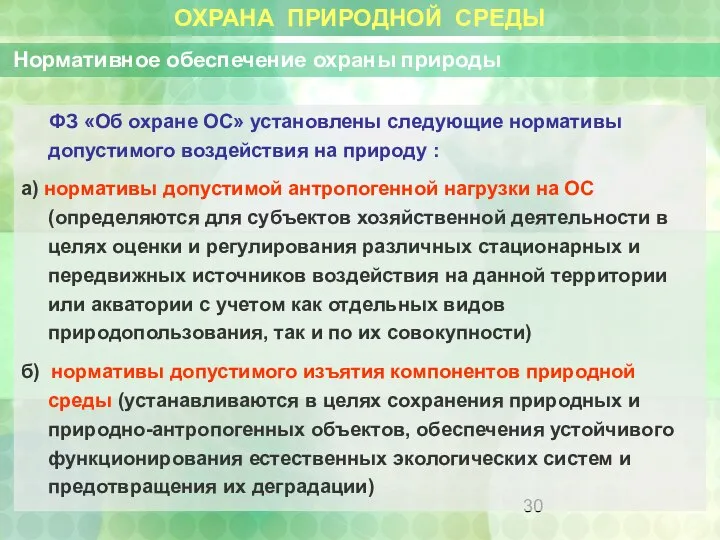 ОХРАНА ПРИРОДНОЙ СРЕДЫ

Нормативное обеспечение охраны природы

ФЗ «Об охране ОС» установлены следующие нормативы допустимого воздействия на природу :

а) нормативы допустимой антропогенной нагрузки на ОС (определяются для субъектов хозяйственной деятельности в целях оценки и регулирования различных стационарных и передвижных источников воздействия на данной территории или акватории с учетом как отдельных видов природопользования, так и по их совокупности)

б) нормативы допустимого изъятия компонентов природной среды (устанавливаются в целях сохранения природных и природно-антропогенных объектов, обеспечения устойчивого функционирования естественных экологических систем и предотвращения их деградации)

30